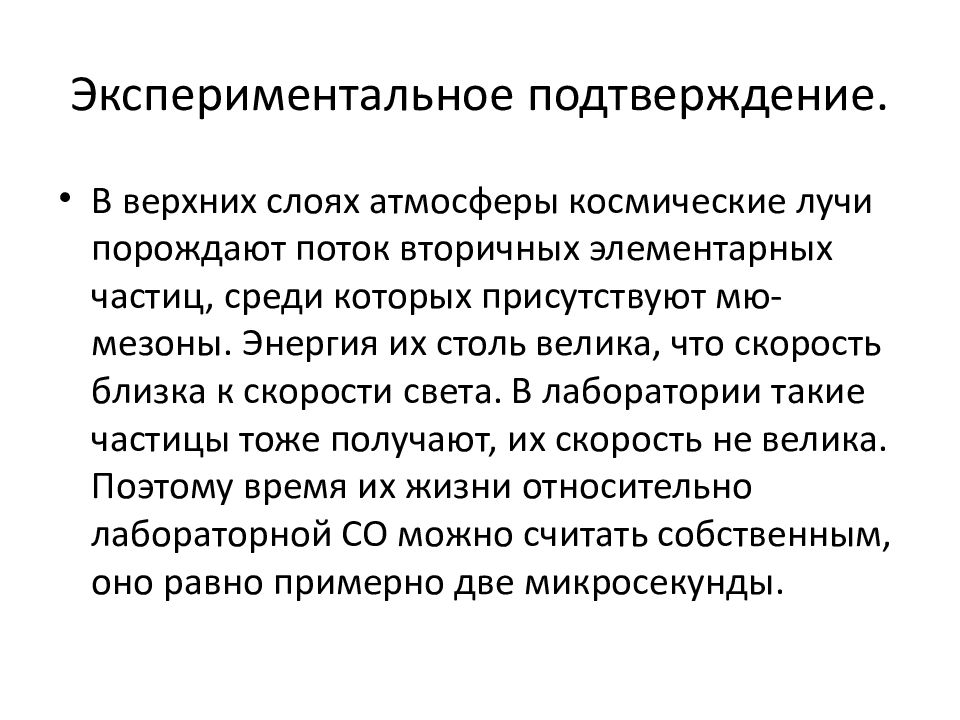 Экспериментальное подтверждение.

• В верхних слоях атмосферы космические лучи порождают поток вторичных элементарных частиц, среди которых присутствуют мю-мезоны. Энергия их столь велика, что скорость близка к скорости света. В лаборатории такие частицы тоже получают, их скорость не велика. Поэтому время их жизни относительно лабораторной СО можно считать собственным, оно равно примерно две микросекунды.